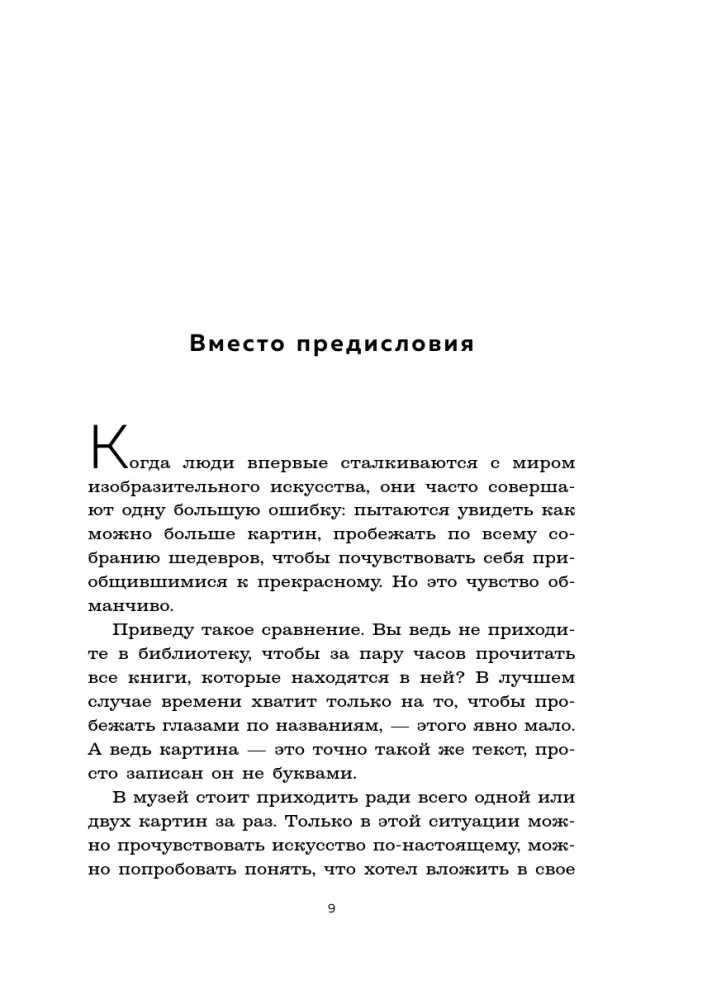 Вместо предисловия

Когда люди впервые сталкиваются с миром изобразительного искусства, они часто совершают одну большую ошибку: пытаются увидеть как можно больше картин, пробежать по всему собранию шедевров, чтобы почувствовать себя приобщившимися к прекрасному. Но это чувство обманчиво.

Приведу такое сравнение. Вы ведь не приходите в библиотеку, чтобы за пару часов прочитать все книги, которые находятся в ней? В лучшем случае времени хватит только на то, чтобы пробежать глазами по названиям, — этого явно мало. А ведь картина — это точно такой же текст, просто записан он не буквами.

В музей стоит приходить ради всего одной или двух картин за раз. Только в этой ситуации можно прочувствовать искусство по-настоящему, можно попробовать понять, что хотел вложить в свое

9